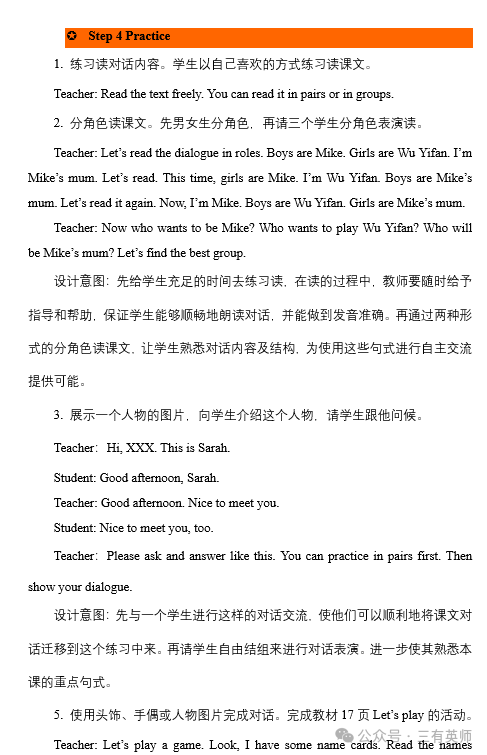 ✪ Step 4 Practice

1. 练习读对话内容。学生以自己喜欢的方式练习读课文。

Teacher: Read the text freely. You can read it in pairs or in groups.

2. 分角色读课文。先男女生分角色，再请三个学生分角色表演读。

Teacher: Let's read the dialogue in roles. Boys are Mike. Girls are Wu Yifan. I'm Mike's mum. Let's read. This time, girls are Mike. I'm Wu Yifan. Boys are Mike's mum. Let's read it again. Now, I'm Mike. Boys are Wu Yifan. Girls are Mike's mum.

Teacher: Now who wants to be Mike? Who wants to play Wu Yifan? Who will be Mike's mum? Let's find the best group.

设计意图：先给学生充足的时间去练习读，在读的过程中，教师要随时给予指导和帮助，保证学生能够顺畅地朗读对话，并能做到发音准确。再通过两种形式的分角色读课文，让学生熟悉对话内容及结构，为使用这些句式进行自主交流提供可能。

3. 展示一个人物的图片，向学生介绍这个人物，请学生跟他问候。

Teacher: Hi, XXX. This is Sarah.

Student: Good afternoon, Sarah.

Teacher: Good afternoon. Nice to meet you.

Student: Nice to meet you, too.

Teacher: Please ask and answer like this. You can practice in pairs first. Then show your dialogue.

设计意图：先与一个学生进行这样的对话交流，使他们可以顺利地将课文对话迁移到这个练习中来。再请学生自由结组来进行对话表演。进一步使其熟悉本课的重点句式。

5. 使用头饰、手偶或人物图片完成对话。完成教材 17 页 Let's play 的活动。

Teacher: Let's play a game. Look, I have some name cards. Read the names

公众号 · 三有英师